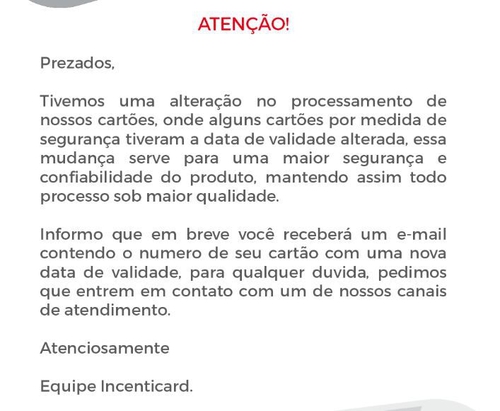 ATENÇÃO!

Prezados,

Tivemos uma alteração no processamento de nossos cartões, onde alguns cartões por medida de segurança tiveram a data de validade alterada, essa mudança serve para uma maior segurança e confiabilidade do produto, mantendo assim todo processo sob maior qualidade.

Informo que em breve você receberá um e-mail contendo o numero de seu cartão com uma nova data de validade, para qualquer duvida, pedimos que entrem em contato com um de nossos canais de atendimento.

Atenciosamente

Equipe Incenticard.